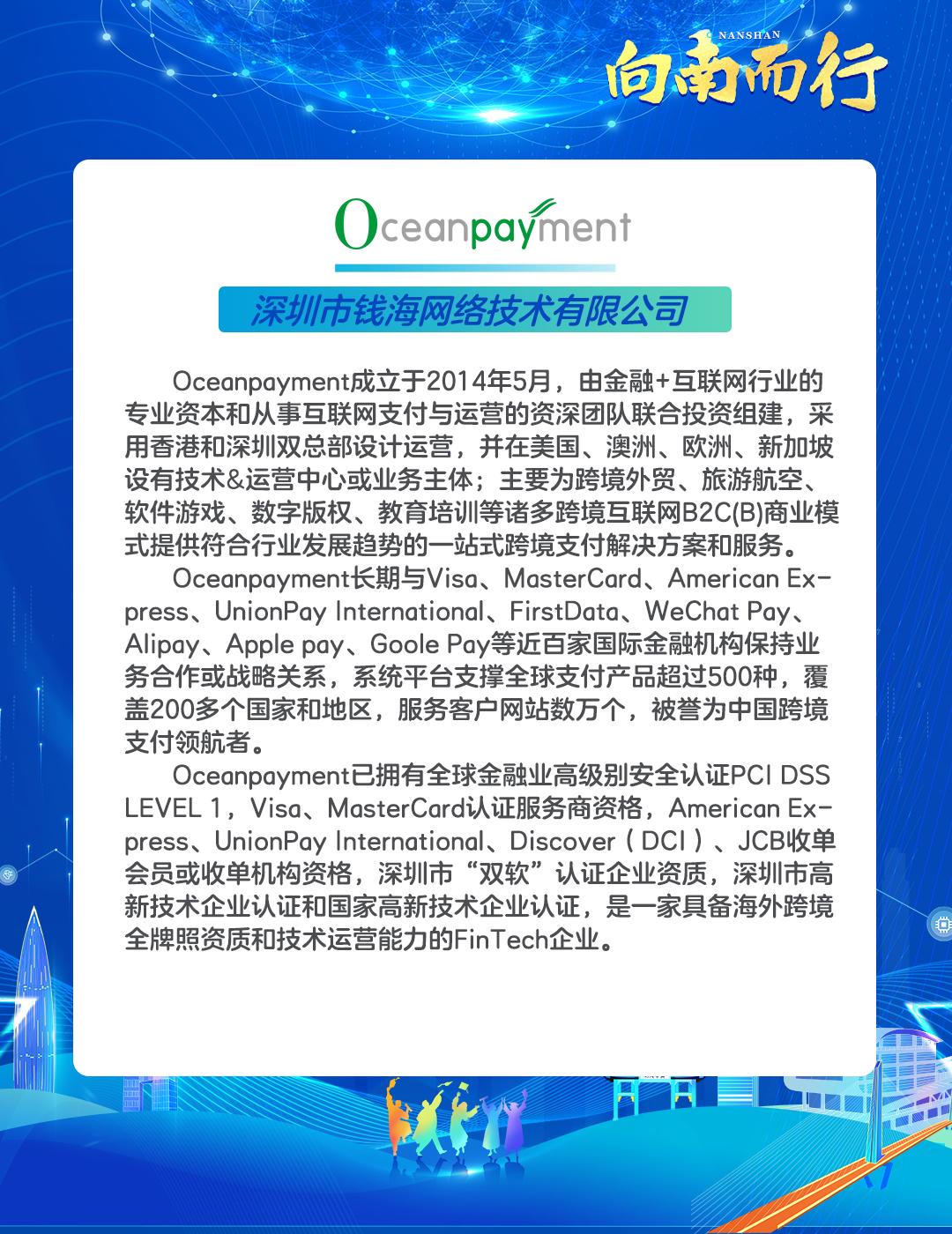 NANSHAN
向南而行

Oceanpayment

深圳市钱海网络技术有限公司

Oceanpayment成立于2014年5月，由金融+互联网行业的专业资本和从事互联网支付与运营的资深团队联合投资组建，采用香港和深圳双总部设计运营，并在美国、澳洲、欧洲、新加坡设有技术&运营中心或业务主体；主要为跨境外贸、旅游航空、软件游戏、数字版权、教育培训等诸多跨境互联网B2C(B)商业模式提供符合行业发展趋势的一站式跨境支付解决方案和服务。

Oceanpayment长期与Visa、MasterCard、American Express、UnionPay International、FirstData、WeChat Pay、Alipay、Apple pay、Goole Pay等近百家国际金融机构保持业务合作或战略关系，系统平台支撑全球支付产品超过500种，覆盖200多个国家和地区，服务客户网站数万个，被誉为中国跨境支付领航者。

Oceanpayment已拥有全球金融业高级别安全认证PCI DSS LEVEL 1，Visa、MasterCard认证服务商资格，American Express、UnionPay International、Discover（DCI）、JCB收单会员或收单机构资格，深圳市“双软”认证企业资质，深圳市高新技术企业认证和国家高新技术企业认证，是一家具备海外跨境全牌照资质和技术运营能力的FinTech企业。